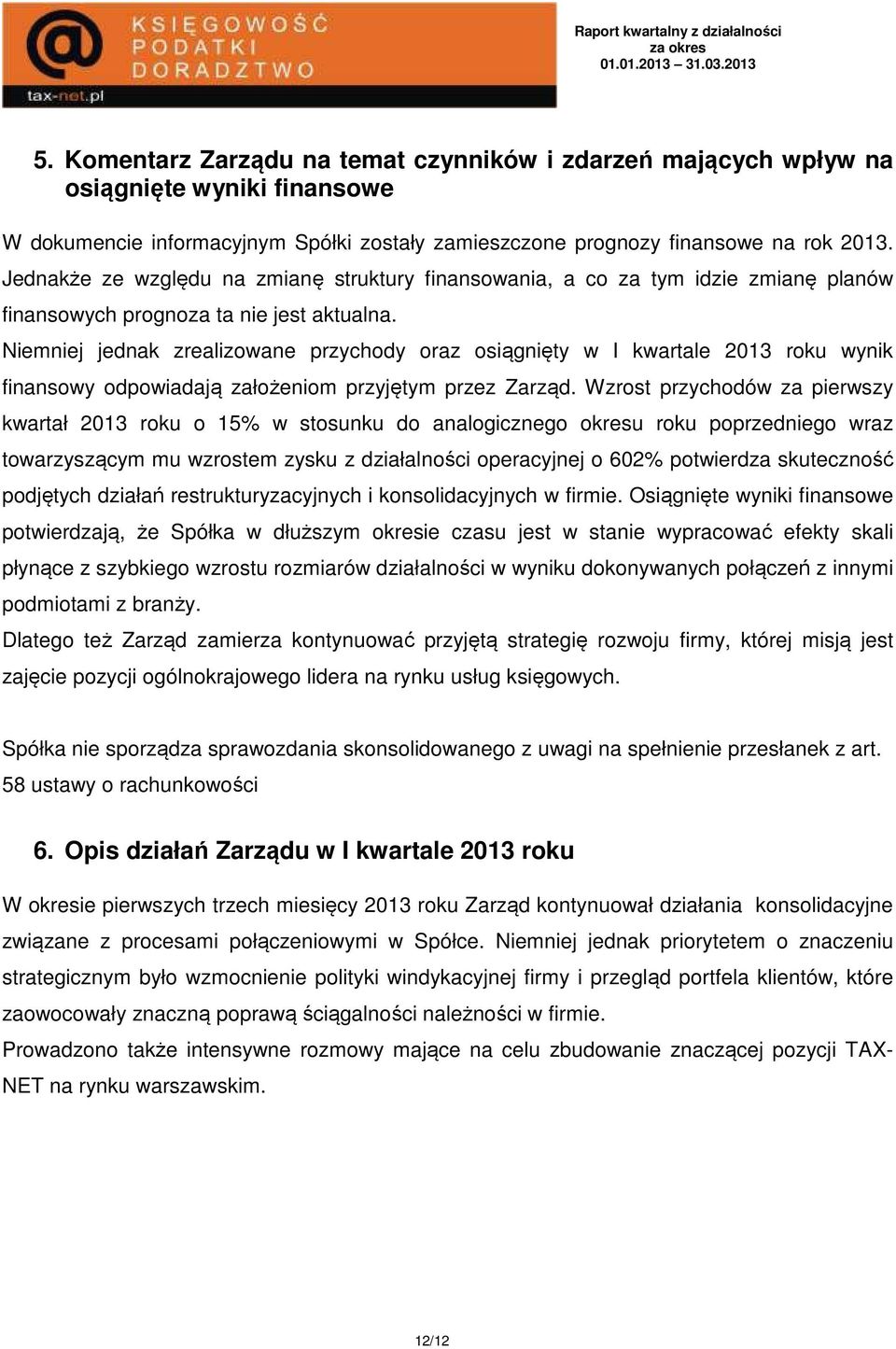 KSIĘGOWOŚĆ
PODATKI
DORADZTWO
tax-net.pl

Raport kwartalny z działalności za okres 01.01.2013 – 31.03.2013

5. Komentarz Zarządu na temat czynników i zdarzeń mających wpływ na osiągnięte wyniki finansowe

W dokumencie informacyjnym Spółki zostały zamieszczone prognozy finansowe na rok 2013. Jednakże ze względu na zmianę struktury finansowania, a co za tym idzie zmianę planów finansowych prognoza ta nie jest aktualna.
Niemniej jednak zrealizowane przychody oraz osiągnięty w I kwartale 2013 roku wynik finansowy odpowiadają założeniom przyjętym przez Zarząd. Wzrost przychodów za pierwszy kwartał 2013 roku o 15% w stosunku do analogicznego okresu roku poprzedniego wraz towarzyszącym mu wzrostem zysku z działalności operacyjnej o 602% potwierdza skuteczność podjętych działań restrukturyzacyjnych i konsolidacyjnych w firmie. Osiągnięte wyniki finansowe potwierdzają, że Spółka w dłuższym okresie czasu jest w stanie wypracować efekty skali płynące z szybkiego wzrostu rozmiarów działalności w wyniku dokonywanych połączeń z innymi podmiotami z branży.
Dlatego też Zarząd zamierza kontynuować przyjętą strategię rozwoju firmy, której misją jest zajęcie pozycji ogólnokrajowego lidera na rynku usług księgowych.

Spółka nie sporządza sprawozdania skonsolidowanego z uwagi na spełnienie przesłanek z art. 58 ustawy o rachunkowości

6. Opis działań Zarządu w I kwartale 2013 roku

W okresie pierwszych trzech miesięcy 2013 roku Zarząd kontynuował działania konsolidacyjne związane z procesami połączeniowymi w Spółce. Niemniej jednak priorytetem o znaczeniu strategicznym było wzmocnienie polityki windykacyjnej firmy i przegląd portfela klientów, które zaowocowały znaczną poprawą ściągalności należności w firmie.
Prowadzono także intensywne rozmowy mające na celu zbudowanie znaczącej pozycji TAX-NET na rynku warszawskim.

12/12